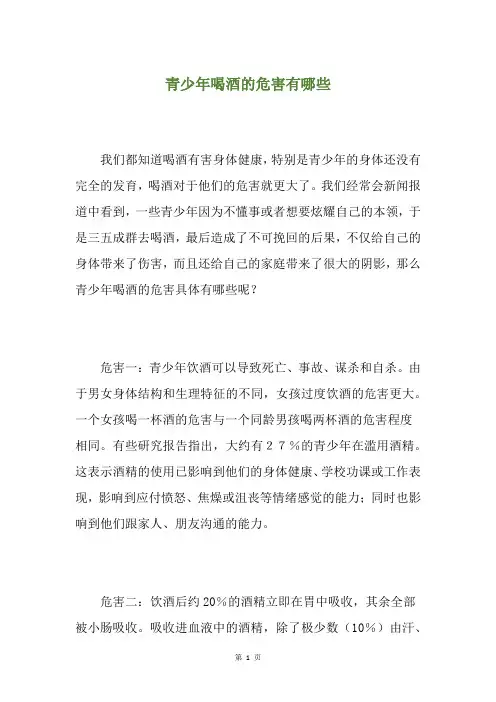 青少年喝酒的危害有哪些

我们都知道喝酒有害身体健康，特别是青少年的身体还没有完全的发育，喝酒对于他们的危害就更大了。我们经常会新闻报道中看到，一些青少年因为不懂事或者想要炫耀自己的本领，于是三五成群去喝酒，最后造成了不可挽回的后果，不仅给自己的身体带来了伤害，而且还给自己的家庭带来了很大的阴影，那么青少年喝酒的危害具体有哪些呢？

危害一：青少年饮酒可以导致死亡、事故、谋杀和自杀。由于男女身体结构和生理特征的不同，女孩过度饮酒的危害更大。一个女孩喝一杯酒的危害与一个同龄男孩喝两杯酒的危害程度相同。有些研究报告指出，大约有２７％的青少年在滥用酒精。这表示酒精的使用已影响到他们的身体健康、学校功课或工作表现，影响到应付愤怒、焦燥或沮丧等情绪感觉的能力；同时也影响到他们跟家人、朋友沟通的能力。

危害二：饮酒后约20%的酒精立即在胃中吸收，其余全部被小肠吸收。吸收进血液中的酒精，除了极少数（10%）由汗、

第 1 页